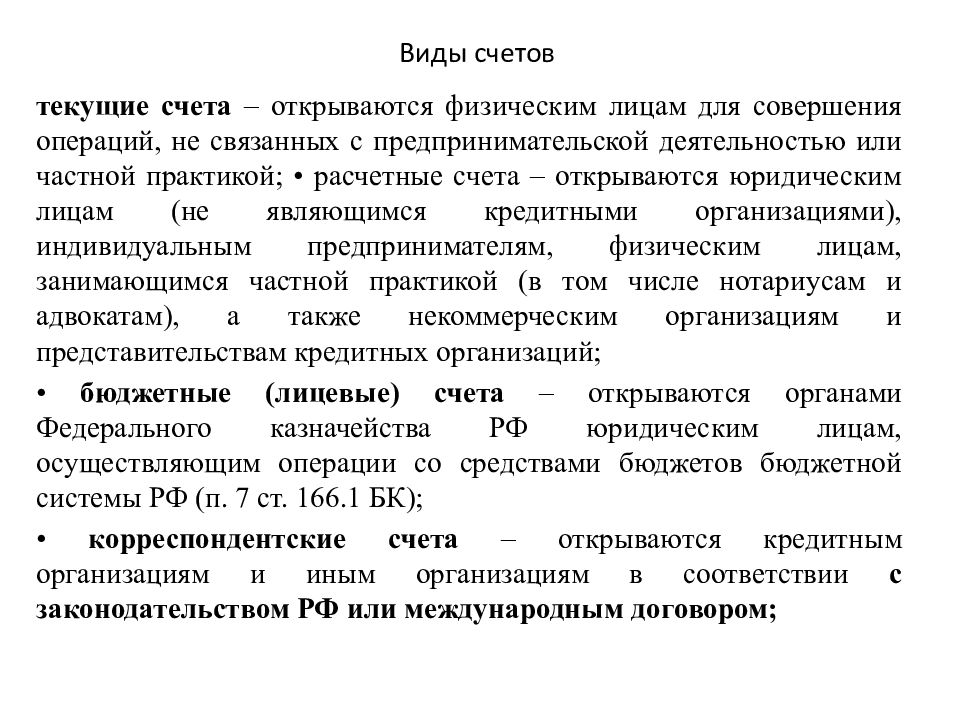 Виды счетов

текущие счета – открываются физическим лицам для совершения операций, не связанных с предпринимательской деятельностью или частной практикой; • расчетные счета – открываются юридическим лицам (не являющимся кредитными организациями), индивидуальным предпринимателям, физическим лицам, занимающимся частной практикой (в том числе нотариусам и адвокатам), а также некоммерческим организациям и представительствам кредитных организаций;

• бюджетные (лицевые) счета – открываются органами Федерального казначейства РФ юридическим лицам, осуществляющим операции со средствами бюджетов бюджетной системы РФ (п. 7 ст. 166.1 БК);

• корреспондентские счета – открываются кредитным организациям и иным организациям в соответствии с законодательством РФ или международным договором;